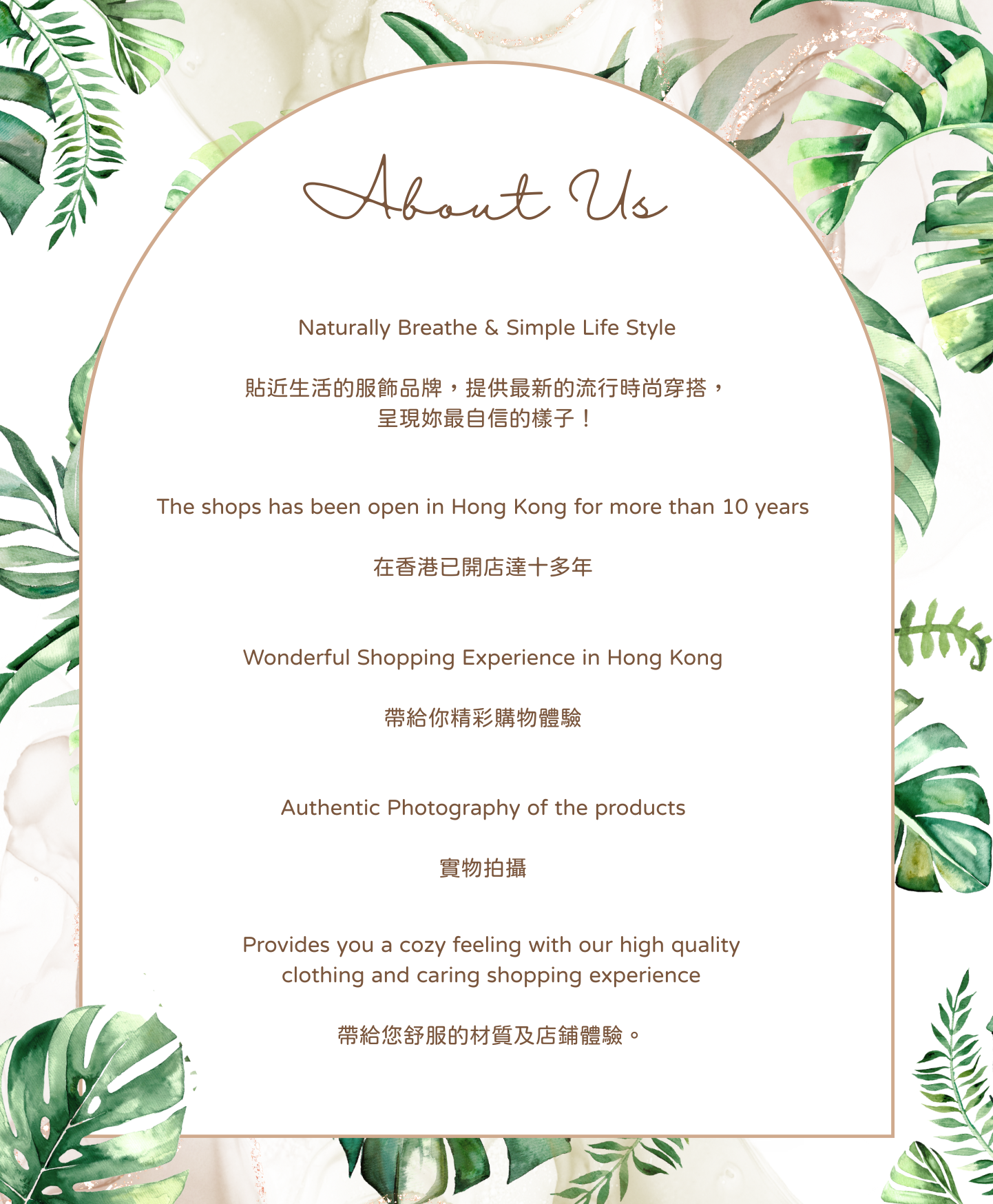 About Us

Naturally Breathe & Simple Life Style

貼近生活的服飾品牌，提供最新的流行時尚穿搭，呈現妳最自信的樣子！

The shops has been open in Hong Kong for more than 10 years

在香港已開店達十多年

Wonderful Shopping Experience in Hong Kong

帶給你精彩購物體驗

Authentic Photography of the products

實物拍攝

Provides you a cozy feeling with our high quality clothing and caring shopping experience

帶給您舒服的材質及店鋪體驗。